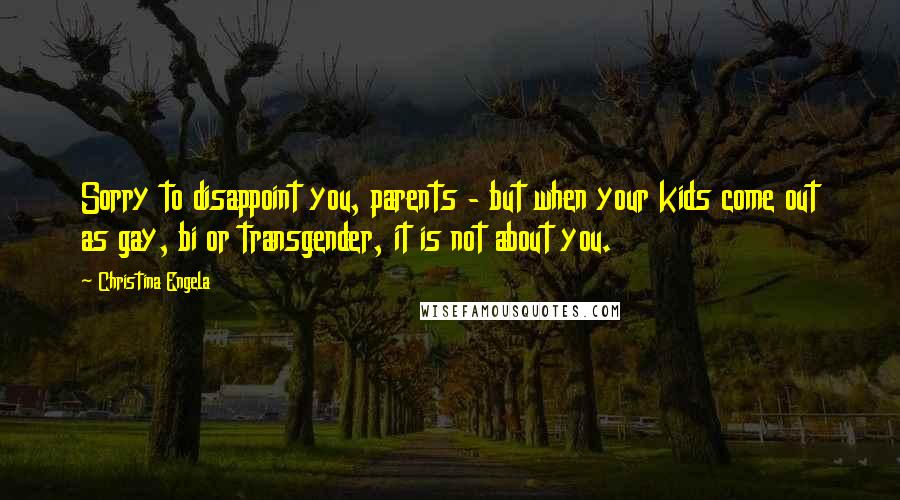 Sorry to disappoint you, parents - but when your kids come out as gay, bi or transgender, it is not about you.

~ Christina Engela

WISEFAMOUSQUOTES.COM